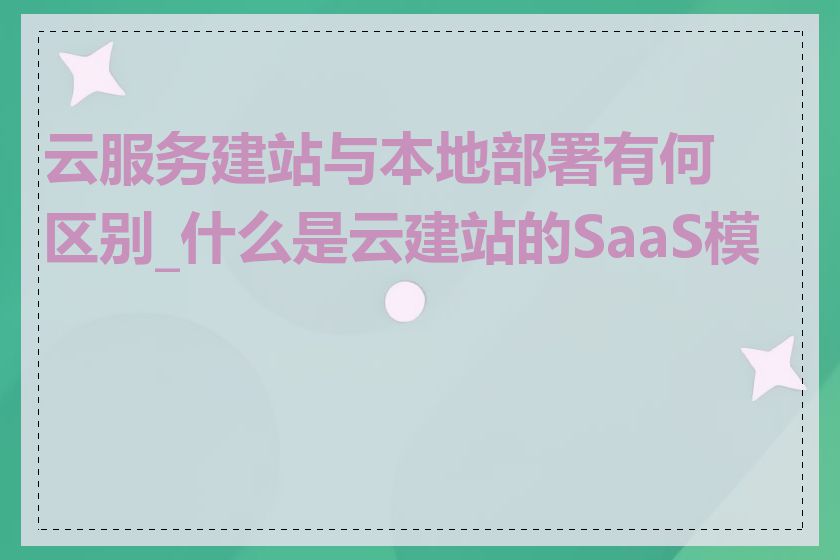 云服务建站与本地部署有何区别_什么是云建站的SaaS模